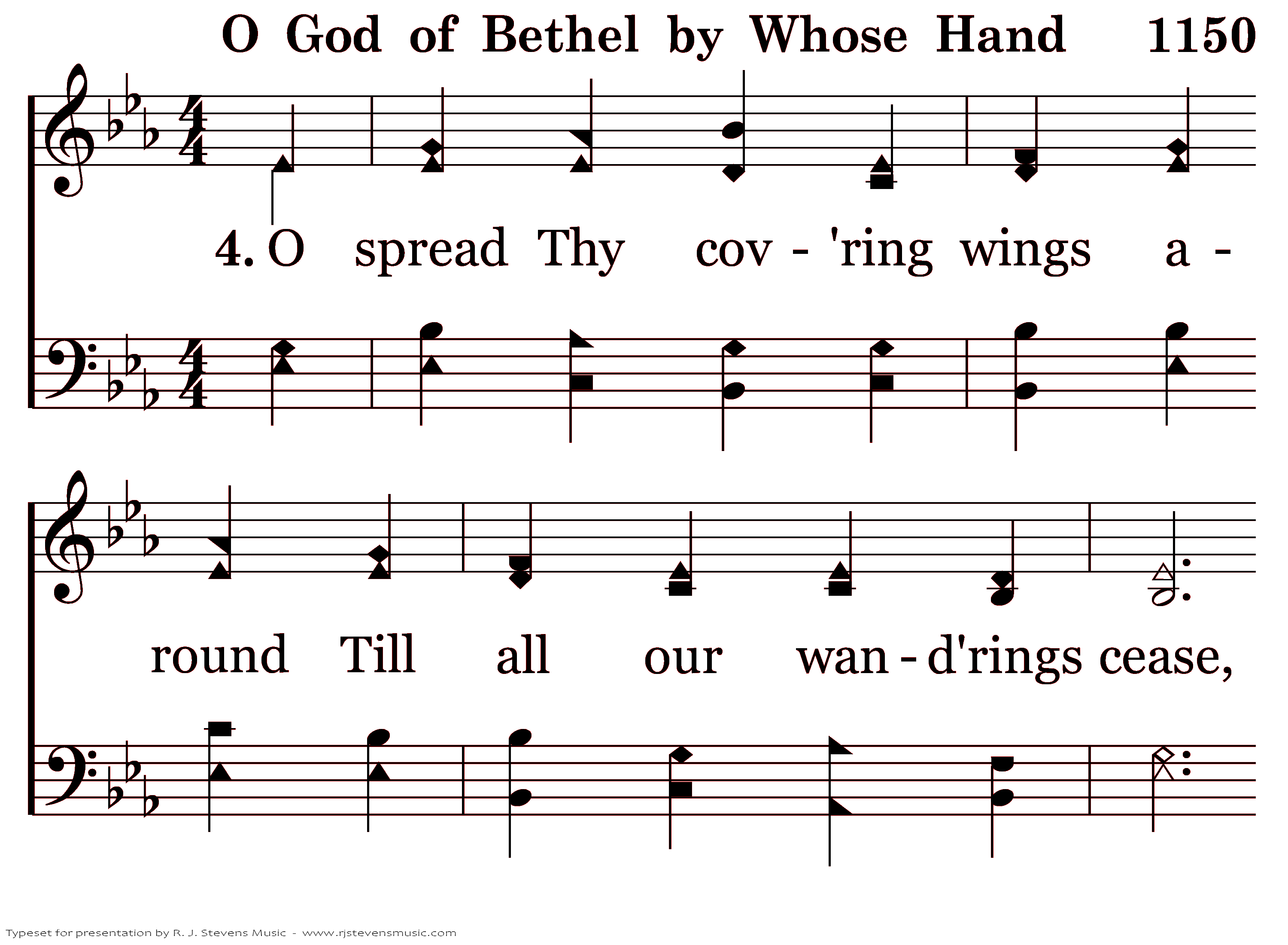 O God of Bethel by Whose Hand 1150

4. O spread Thy cov - 'ring wings a - round Till all our wan - d'rings cease,

Typeset for presentation by R. J. Stevens Music - www.rjstevensmusic.com